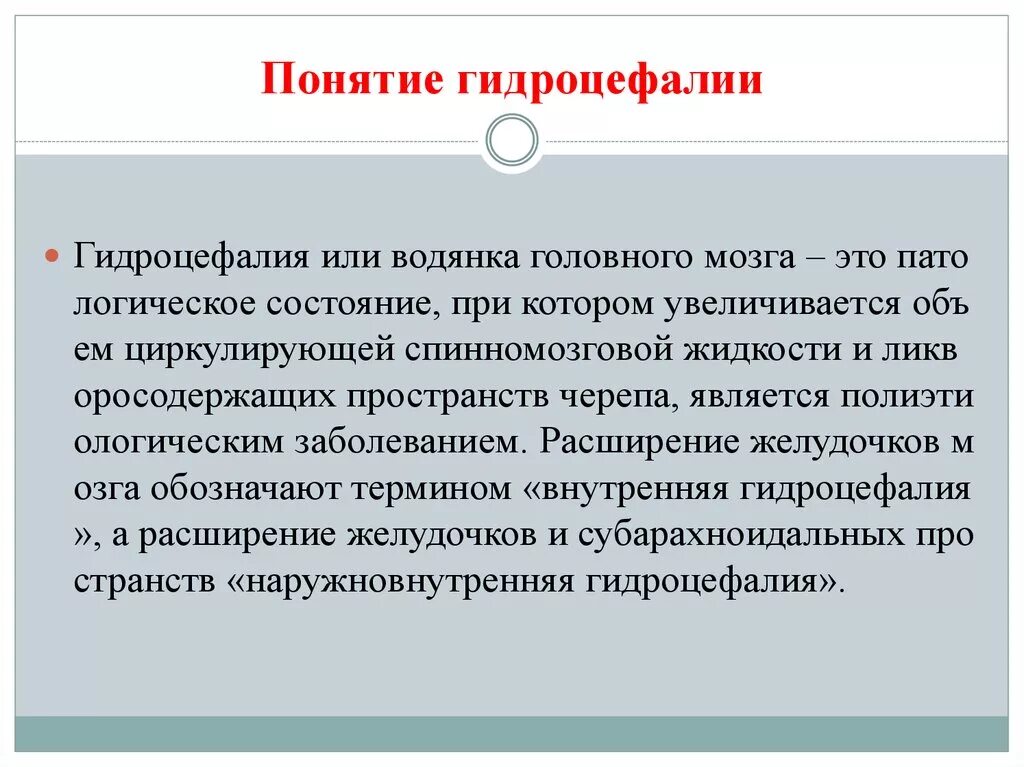 Понятие гидроцефалии

Гидроцефалия или водянка головного мозга – это пато логическое состояние, при котором увеличивается объ ем циркулирующей спинномозговой жидкости и ликв оросодержащих пространств черепа, является полиэти ологическим заболеванием. Расширение желудочков м озга обозначают термином «внутренняя гидроцефалия », а расширение желудочков и субарахноидальных про странств «наружновнутренняя гидроцефалия».